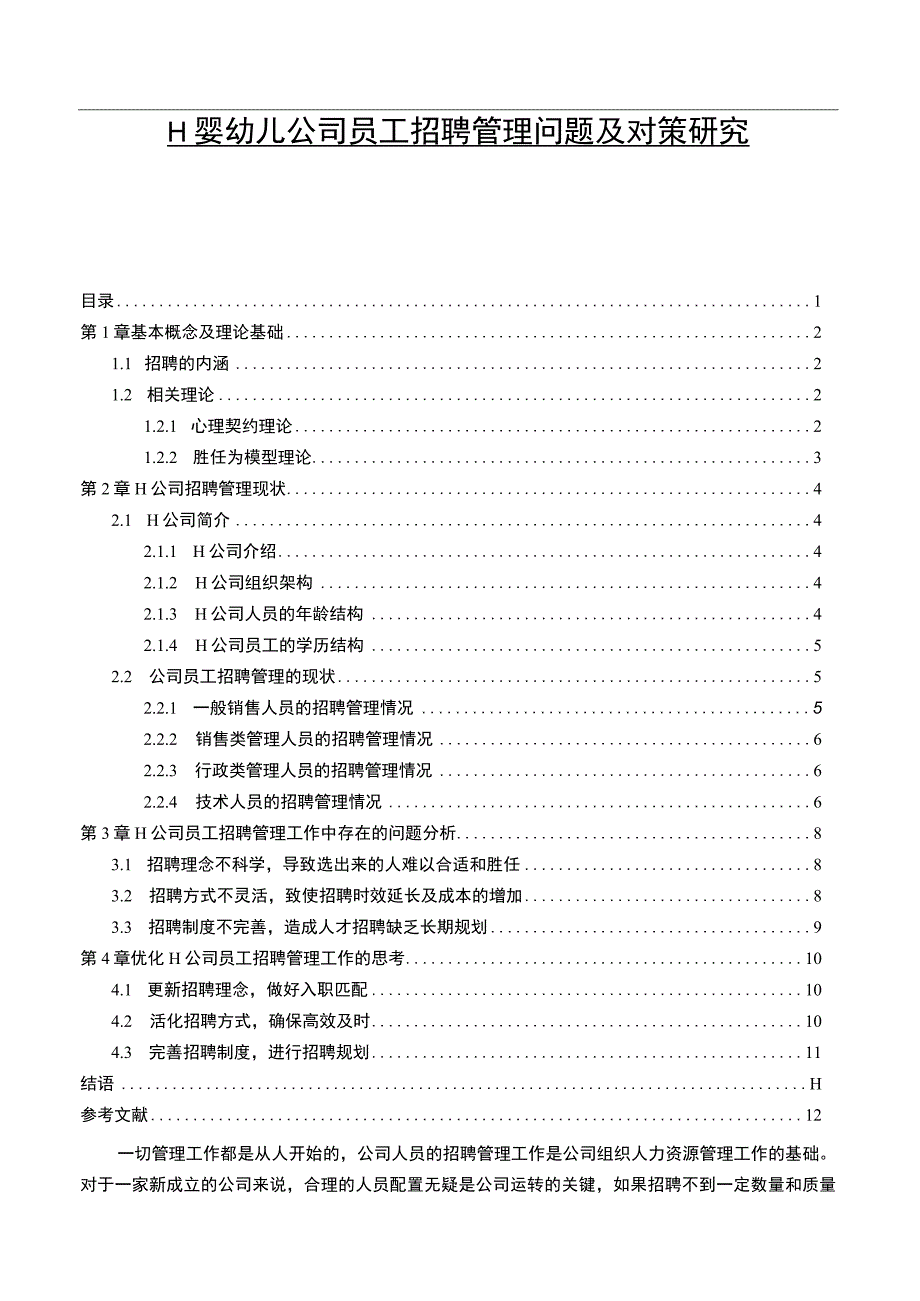 H婴幼儿公司员工招聘管理问题及对策研究

目录 1
第1章基本概念及理论基础 2
1.1 招聘的内涵 2
1.2 相关理论 2
1.2.1 心理契约理论 2
1.2.2 胜任为模型理论 3
第2章H公司招聘管理现状 4
2.1 H公司简介 4
2.1.1 H公司介绍 4
2.1.2 H公司组织架构 4
2.1.3 H公司人员的年龄结构 4
2.1.4 H公司员工的学历结构 5
2.2 公司员工招聘管理的现状 5
2.2.1 一般销售人员的招聘管理情况 5
2.2.2 销售类管理人员的招聘管理情况 6
2.2.3 行政类管理人员的招聘管理情况 6
2.2.4 技术人员的招聘管理情况 6
第3章H公司员工招聘管理工作中存在的问题分析 8
3.1 招聘理念不科学，导致选出来的人难以合适和胜任 8
3.2 招聘方式不灵活，致使招聘时效延长及成本的增加 8
3.3 招聘制度不完善，造成人才招聘缺乏长期规划 9
第4章优化H公司员工招聘管理工作的思考 10
4.1 更新招聘理念，做好入职匹配 10
4.2 活化招聘方式，确保高效及时 10
4.3 完善招聘制度，进行招聘规划 11
结语 H
参考文献 12

一切管理工作都是从人开始的，公司人员的招聘管理工作是公司组织人力资源管理工作的基础。对于一家新成立的公司来说，合理的人员配置无疑是公司运转的关键，如果招聘不到一定数量和质量